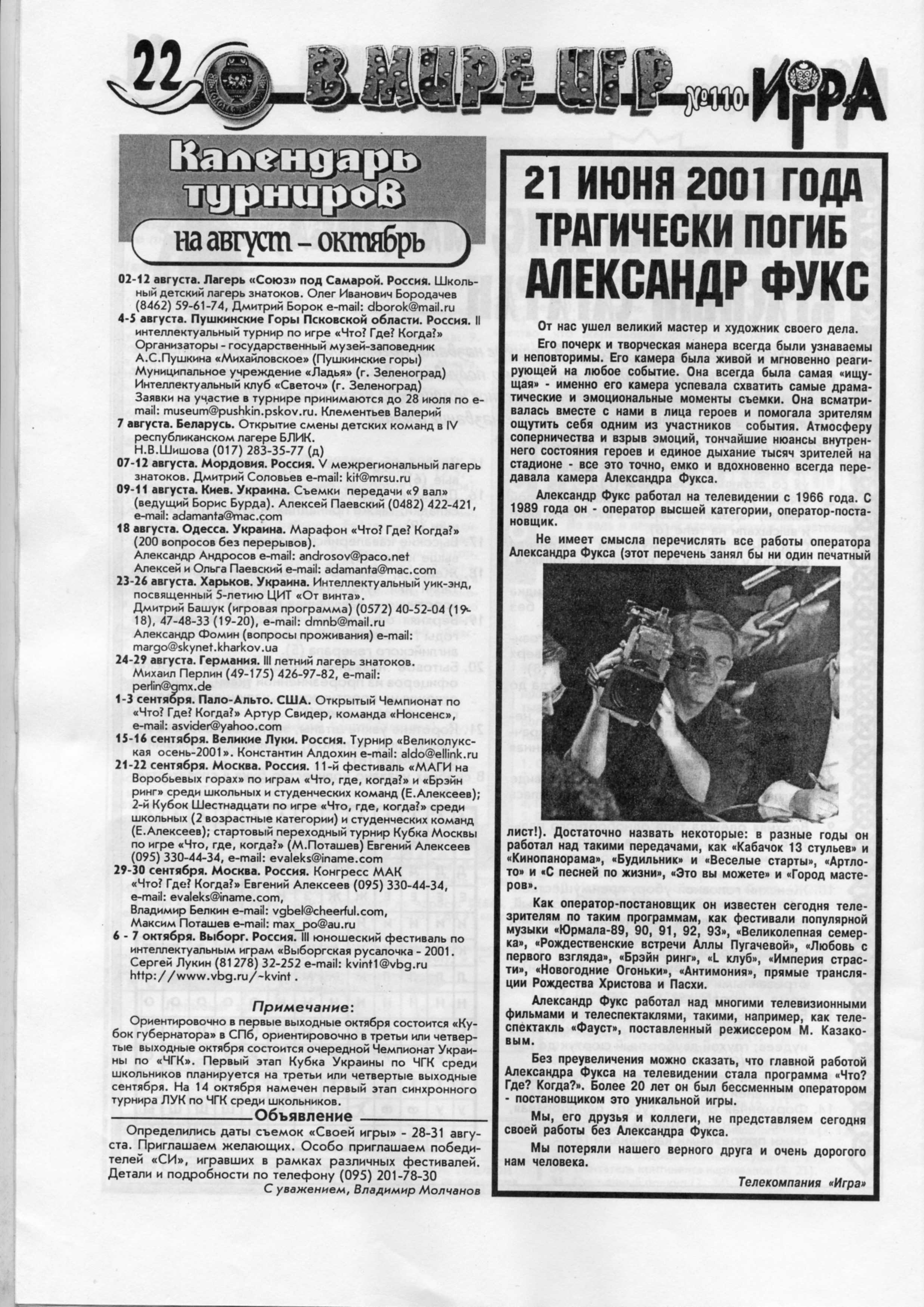 22 В МИРЕ ИГР №110 ИГРА

Календарь турниров
на август – октябрь

02-12 августа. Лагерь «Союз» под Самарой. Россия. Школьный детский лагерь знатоков. Олег Иванович Бородачев (8462) 59-61-74, Дмитрий Борок e-mail: dborok@mail.ru
4-5 августа. Пушкинские Горы Псковской области. Россия. II интеллектуальный турнир по игре «Что? Где? Когда?» Организаторы - государственный музей-заповедник А.С.Пушкина «Михайловское» (Пушкинские горы) Муниципальное учреждение «Ладья» (г. Зеленоград) Интеллектуальный клуб «Светоч» (г. Зеленоград) Заявки на участие в турнире принимаются до 28 июля по e-mail: museum@pushkin.pskov.ru. Клементьев Валерий
7 августа. Беларусь. Открытие смены детских команд в IV республиканском лагере БЛИК. Н.В.Шишова (017) 283-35-77 (д)
07-12 августа. Мордовия. Россия. V межрегиональный лагерь знатоков. Дмитрий Соловьев e-mail: kit@mrsu.ru
09-11 августа. Киев. Украина. Съемки передачи «9 вал» (ведущий Борис Бурда). Алексей Паевский (0482) 422-421, e-mail: adamanta@mac.com
18 августа. Одесса. Украина. Марафон «Что? Где? Когда?» (200 вопросов без перерывов). Александр Андросов e-mail: androsov@paco.net Алексей и Ольга Паевский e-mail: adamanta@mac.com
23-26 августа. Харьков. Украина. Интеллектуальный уик-энд, посвященный 5-летию ЦИТ «От винта». Дмитрий Башук (игровая программа) (0572) 40-52-04 (19-18), 47-48-33 (19-20), e-mail: dmnb@mail.ru Александр Фомин (вопросы проживания) e-mail: margo@skynet.kharkov.ua
24-29 августа. Германия. III летний лагерь знатоков. Михаил Перлин (49-175) 426-97-82, e-mail: perlin@gmx.de
1-3 сентября. Пало-Альто. США. Открытый Чемпионат по «Что? Где? Когда?» Артур Свидер, команда «Нонсенс», e-mail: asvider@yahoo.com
15-16 сентября. Великие Луки. Россия. Турнир «Великолукская осень-2001». Константин Алдохин e-mail: aldo@ellink.ru
21-22 сентября. Москва. Россия. 11-й фестиваль «МАГИ на Воробьевых горах» по играм «Что, где, когда?» и «Брэйн ринг» среди школьных и студенческих команд (Е.Алексеев); 2-й Кубок Шестнадцати по игре «Что, где, когда?» среди школьных (2 возрастные категории) и студенческих команд (Е.Алексеев); стартовый переходный турнир Кубка Москвы по игре «Что, где, когда?» (М.Поташев) Евгений Алексеев (095) 330-44-34, e-mail: evaleks@iname.com
29-30 сентября. Москва. Россия. Конгресс МАК «Что? Где? Когда?» Евгений Алексеев (095) 330-44-34, e-mail: evaleks@iname.com, Владимир Белкин e-mail: vgbel@cheerful.com, Максим Поташев e-mail: max_po@au.ru
6 - 7 октября. Выборг. Россия. III юношеский фестиваль по интеллектуальным играм «Выборгская русалочка - 2001. Сергей Лукин (81278) 32-252 e-mail: kvint1@vbg.ru http://www.vbg.ru/~kvint .

Примечание:
Ориентировочно в первые выходные октября состоится «Кубок губернатора» в СПб, ориентировочно в третьи или четвертые выходные октября состоится очередной Чемпионат Украины по «ЧГК». Первый этап Кубка Украины по ЧГК среди школьников планируется на третьи или четвертые выходные сентября. На 14 октября намечен первый этап синхронного турнира ЛУК по ЧГК среди школьников.

Объявление
Определились даты съемок «Своей игры» - 28-31 августа. Приглашаем желающих. Особо приглашаем победителей «СИ», игравших в рамках различных фестивалей. Детали и подробности по телефону (095) 201-78-30
С уважением, Владимир Молчанов

21 ИЮНЯ 2001 ГОДА ТРАГИЧЕСКИ ПОГИБ АЛЕКСАНДР ФУКС

От нас ушел великий мастер и художник своего дела.

Его почерк и творческая манера всегда были узнаваемы и неповторимы. Его камера была живой и мгновенно реагирующей на любое событие. Она всегда была самая «ищущая» - именно его камера успевала схватить самые драматические и эмоциональные моменты съемки. Она всматривалась вместе с нами в лица героев и помогала зрителям ощутить себя одним из участников события. Атмосферу соперничества и взрыв эмоций, тончайшие нюансы внутреннего состояния героев и единое дыхание тысяч зрителей на стадионе - все это точно, емко и вдохновенно всегда передавала камера Александра Фукса.

Александр Фукс работал на телевидении с 1966 года. С 1989 года он - оператор высшей категории, оператор-постановщик.

Не имеет смысла перечислять все работы оператора Александра Фукса (этот перечень занял бы ни один печатный лист!). Достаточно назвать некоторые: в разные годы он работал над такими передачами, как «Кабачок 13 стульев» и «Кинопанорама», «Будильник» и «Веселые старты», «Артлото» и «С песней по жизни», «Это вы можете» и «Город мастеров».

Как оператор-постановщик он известен сегодня телезрителям по таким программам, как фестивали популярной музыки «Юрмала-89, 90, 91, 92, 93», «Великолепная семерка», «Рождественские встречи Аллы Пугачевой», «Любовь с первого взгляда», «Брэйн ринг», «L клуб», «Империя страсти», «Новогодние Огоньки», «Антимония», прямые трансляции Рождества Христова и Пасхи.

Александр Фукс работал над многими телевизионными фильмами и телеспектаклями, такими, например, как телеспектакль «Фауст», поставленный режиссером М. Казаковым.

Без преувеличения можно сказать, что главной работой Александра Фукса на телевидении стала программа «Что? Где? Когда?». Более 20 лет он был бессменным оператором - постановщиком это уникальной игры.

Мы, его друзья и коллеги, не представляем сегодня своей работы без Александра Фукса.

Мы потеряли нашего верного друга и очень дорогого нам человека.

Телекомпания «Игра»